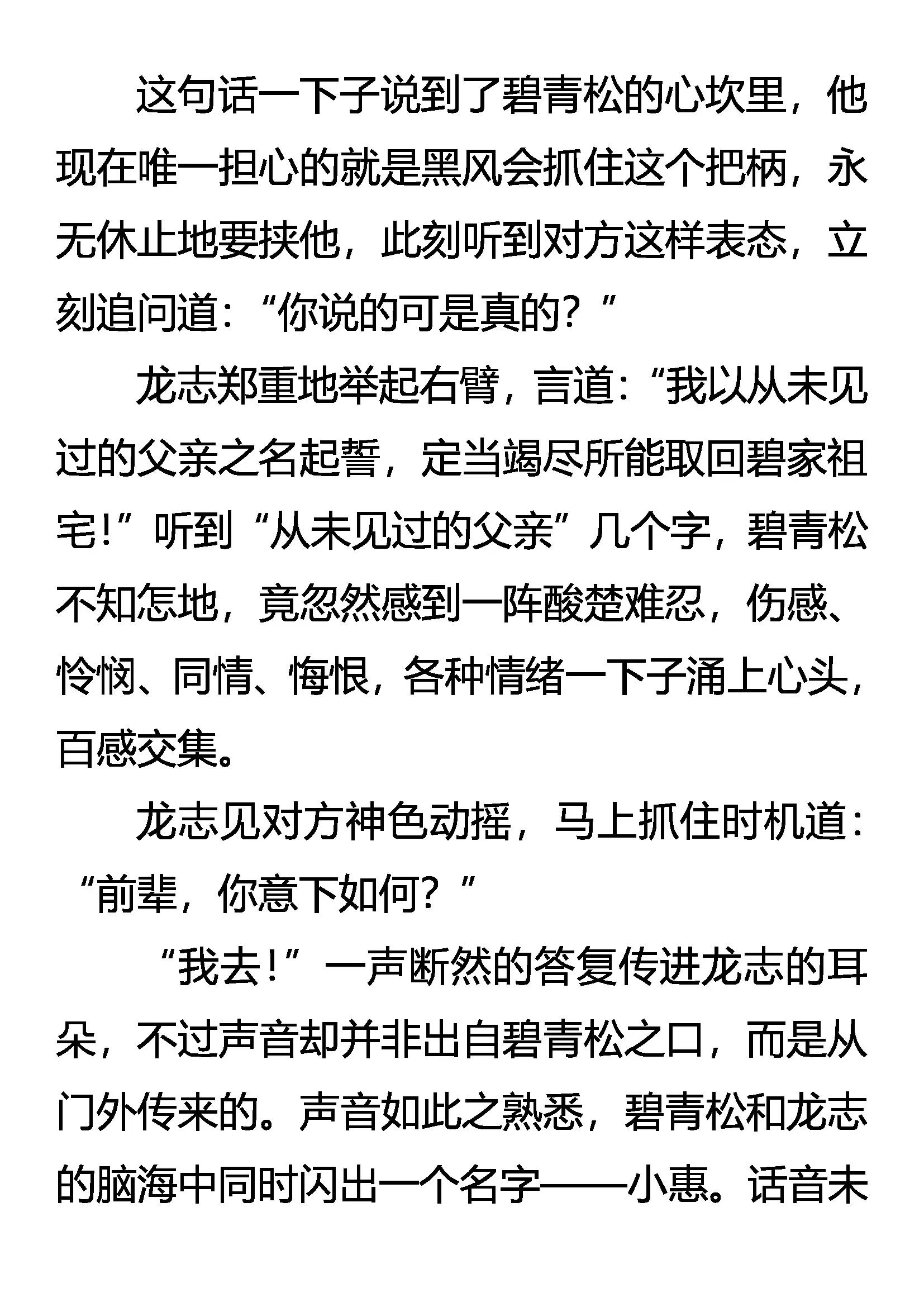 这句话一下子说到了碧青松的心坎里，他现在唯一担心的就是黑风会抓住这个把柄，永无休止地要挟他，此刻听到对方这样表态，立刻追问道：“你说的可是真的？”

龙志郑重地举起右臂，言道：“我以从未见过的父亲之名起誓，定当竭尽所能取回碧家祖宅！”听到“从未见过的父亲”几个字，碧青松不知怎地，竟忽然感到一阵酸楚难忍，伤感、怜悯、同情、悔恨，各种情绪一下子涌上心头，百感交集。

龙志见对方神色动摇，马上抓住时机道：“前辈，你意下如何？”

“我去！”一声断然的答复传进龙志的耳朵，不过声音却并非出自碧青松之口，而是从门外传来的。声音如此之熟悉，碧青松和龙志的脑海中同时闪出一个名字——小惠。话音未